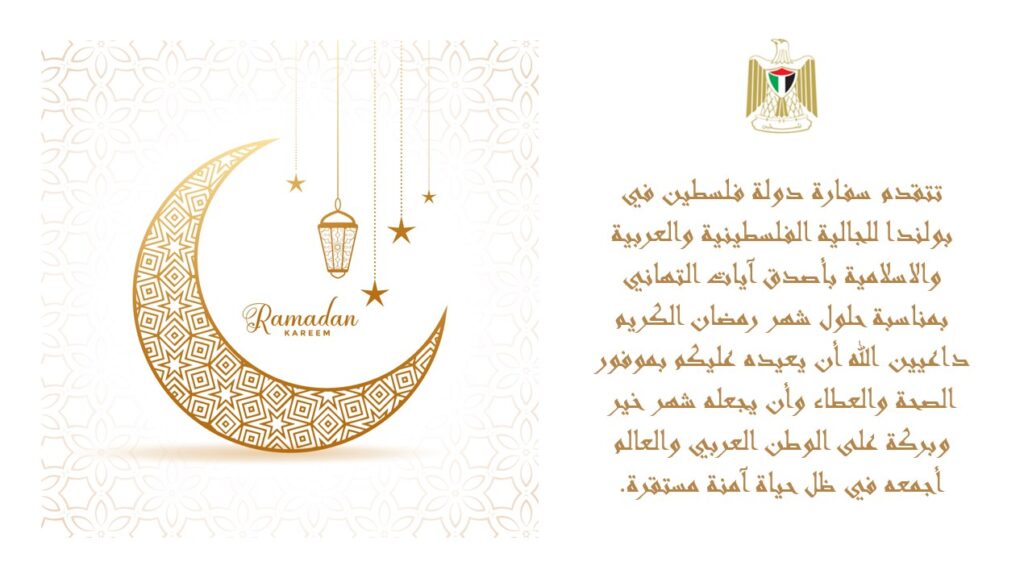 Ramadan
KAREEM

تتقدم سفارة دولة فلسطين في بولندا للجالية الفلسطينية والعربية والاسلامية بأصدق آيات التهاني بمناسبة حلول شهر رمضان الكريم داعيين الله أن يعيده عليكم بموفور الصحة والعطاء وأن يجعله شهر خير وبركة على الوطن العربي والعالم أجمعه في ظل حياة آمنة مستقرة.